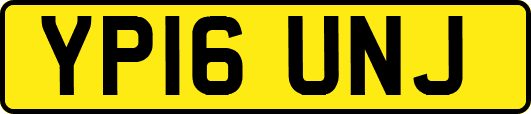 YP16 UNJ